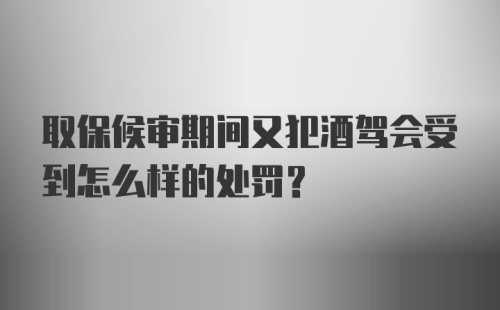 取保候审期间又犯酒驾会受到怎么样的处罚？